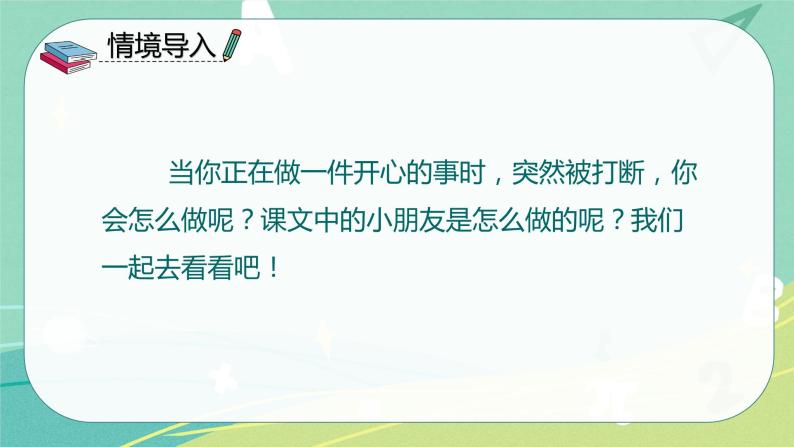 情境导入

当你正在做一件开心的事时，突然被打断，你会怎么做呢？课文中的小朋友是怎么做的呢？我们一起去看看吧！